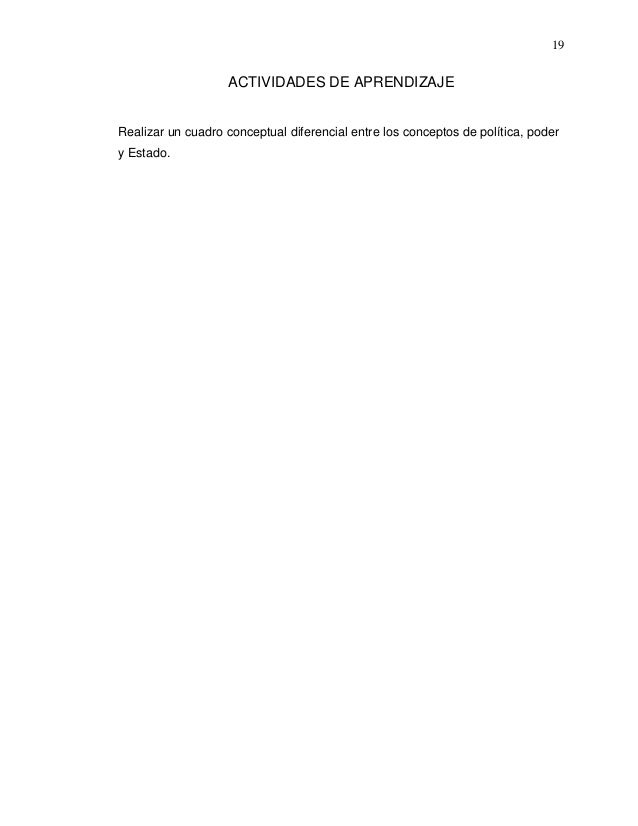 19

ACTIVIDADES DE APRENDIZAJE

Realizar un cuadro conceptual diferencial entre los conceptos de política, poder y Estado.